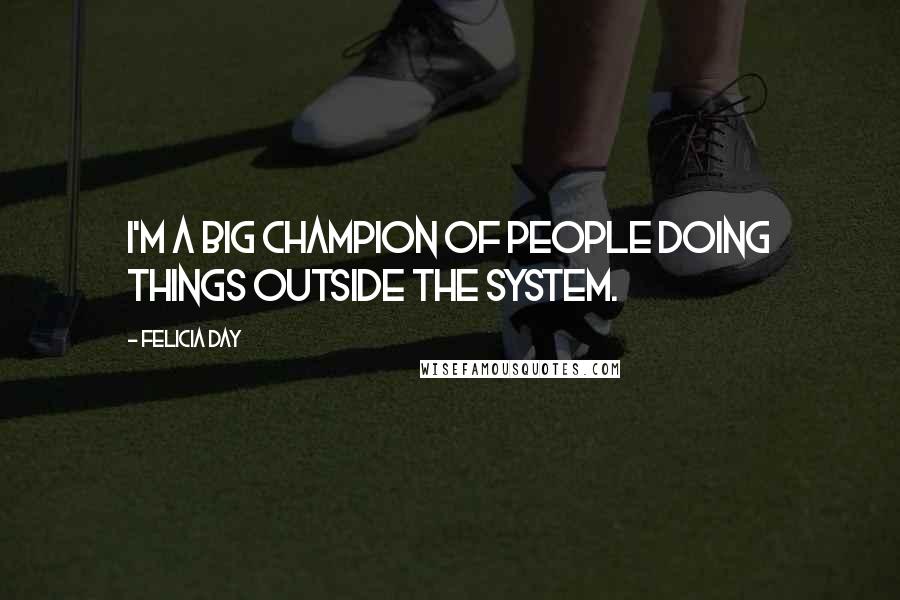 I'M A BIG CHAMPION OF PEOPLE DOING THINGS OUTSIDE THE SYSTEM.

- FELICIA DAY

WISEFAMOUSQUOTES.COM